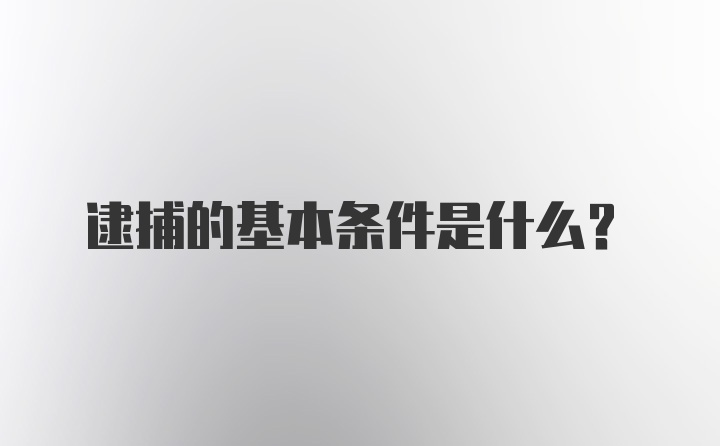 逮捕的基本条件是什么？